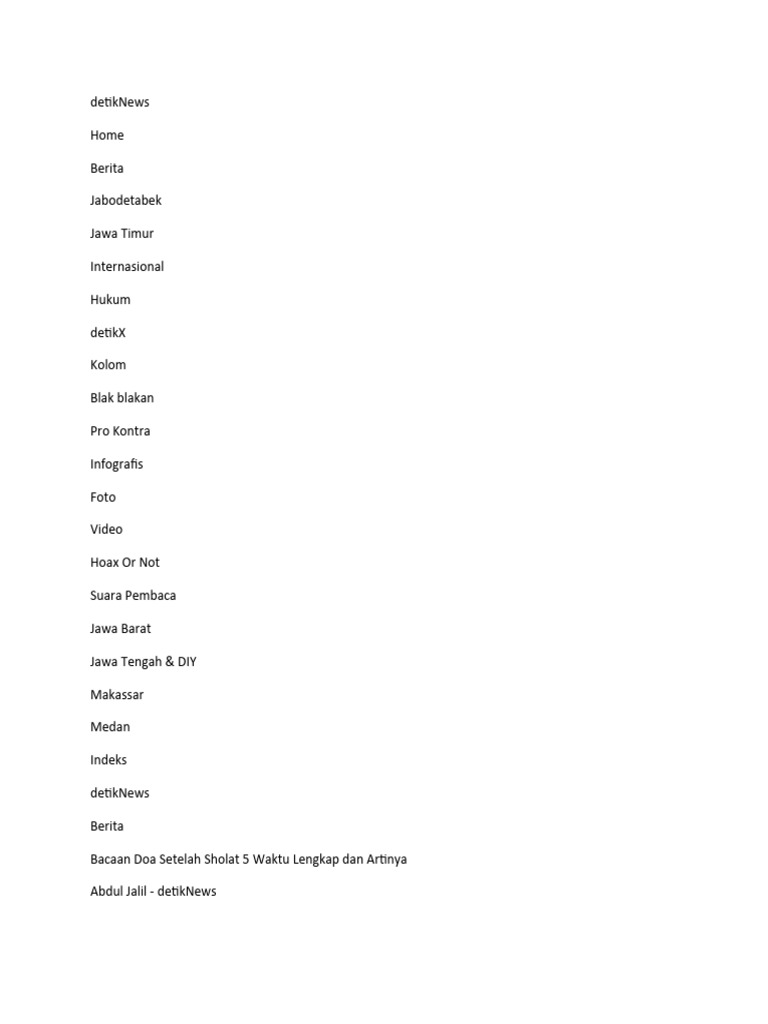 detikNews

Home

Berita

Jabodetabek

Jawa Timur

Internasional

Hukum

detikX

Kolom

Blak blakan

Pro Kontra

Infografis

Foto

Video

Hoax Or Not

Suara Pembaca

Jawa Barat

Jawa Tengah & DIY

Makassar

Medan

Indeks

detikNews

Berita

Bacaan Doa Setelah Sholat 5 Waktu Lengkap dan Artinya

Abdul Jalil - detikNews